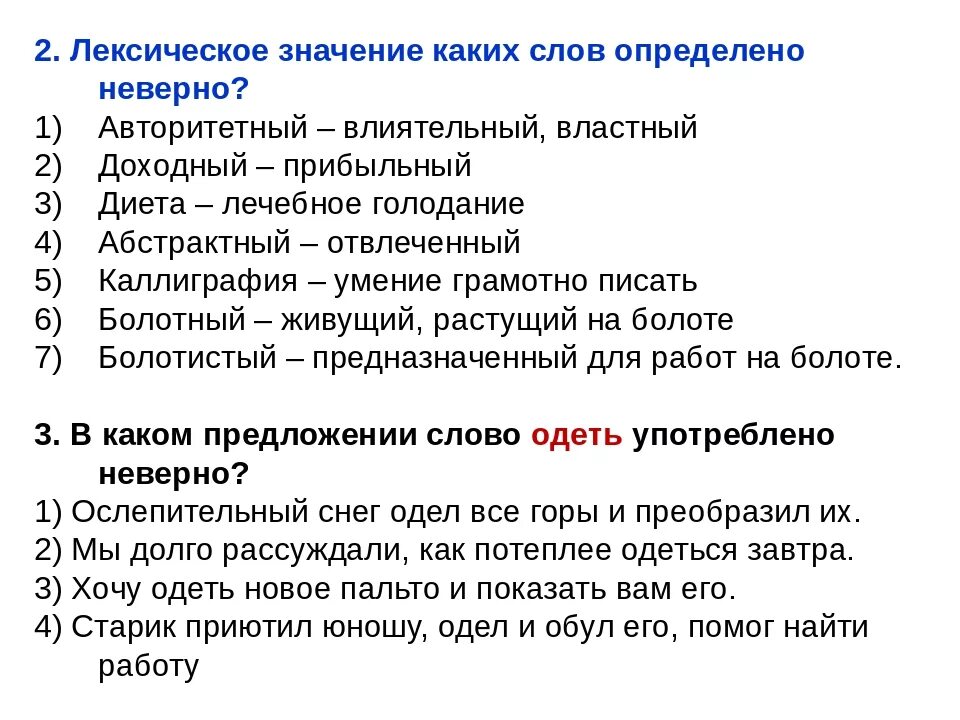 2. Лексическое значение каких слов определено неверно?
1) Авторитетный – влиятельный, властный
2) Доходный – прибыльный
3) Диета – лечебное голодание
4) Абстрактный – отвлеченный
5) Каллиграфия – умение грамотно писать
6) Болотный – живущий, растущий на болоте
7) Болотистый – предназначенный для работ на болоте.

3. В каком предложении слово одеть употреблено неверно?
1) Ослепительный снег одел все горы и преобразил их.
2) Мы долго рассуждали, как потеплее одеться завтра.
3) Хочу одеть новое пальто и показать вам его.
4) Старик приютил юношу, одел и обул его, помог найти работу